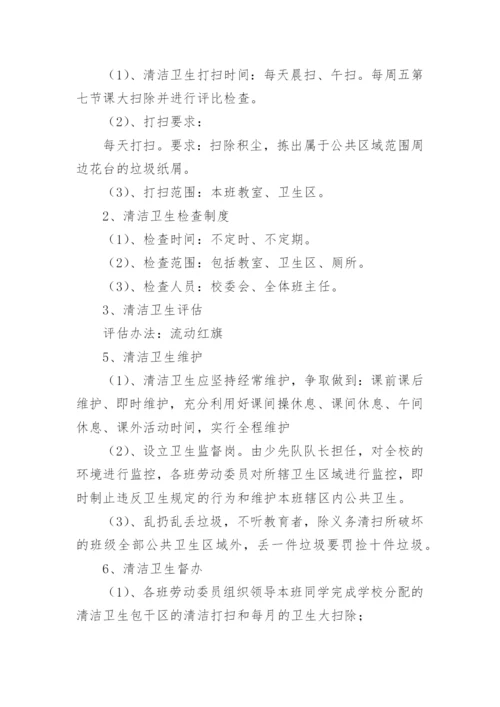 (1)、清洁卫生打扫时间：每天晨扫、午扫。每周五第七节课大扫除并进行评比检查。

(2)、打扫要求：

每天打扫。要求：扫除积尘，拣出属于公共区域范围周边花台的垃圾纸屑。

(3)、打扫范围：本班教室、卫生区。

2、清洁卫生检查制度

(1)、检查时间：不定时、不定期。

(2)、检查范围：包括教室、卫生区、厕所。

(3)、检查人员：校委会、全体班主任。

3、清洁卫生评估

评估办法：流动红旗

5、清洁卫生维护

(1)、清洁卫生应坚持经常维护，争取做到：课前课后维护、即时维护，充分利用好课间操休息、课间休息、午间休息、课外活动时间，实行全程维护

(2)、设立卫生监督岗。由少先队队长担任，对全校的环境进行监控，各班劳动委员对所辖卫生区域进行监控，即时制止违反卫生规定的行为和维护本班辖区内公共卫生。

(3)、乱扔乱丢垃圾，不听教育者，除义务清扫所破坏的班级全部公共卫生区域外，丢一件垃圾要罚捡十件垃圾。

6、清洁卫生督办

(1)、各班劳动委员组织领导本班同学完成学校分配的清洁卫生包干区的清洁打扫和每月的卫生大扫除；